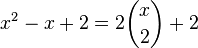 $x^2 - x + 2 = 2\binom{x}{2} + 2$